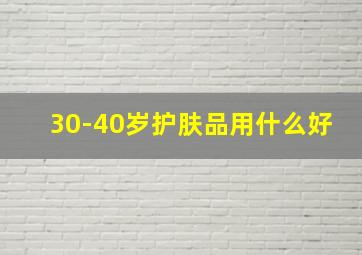 30-40岁护肤品用什么好